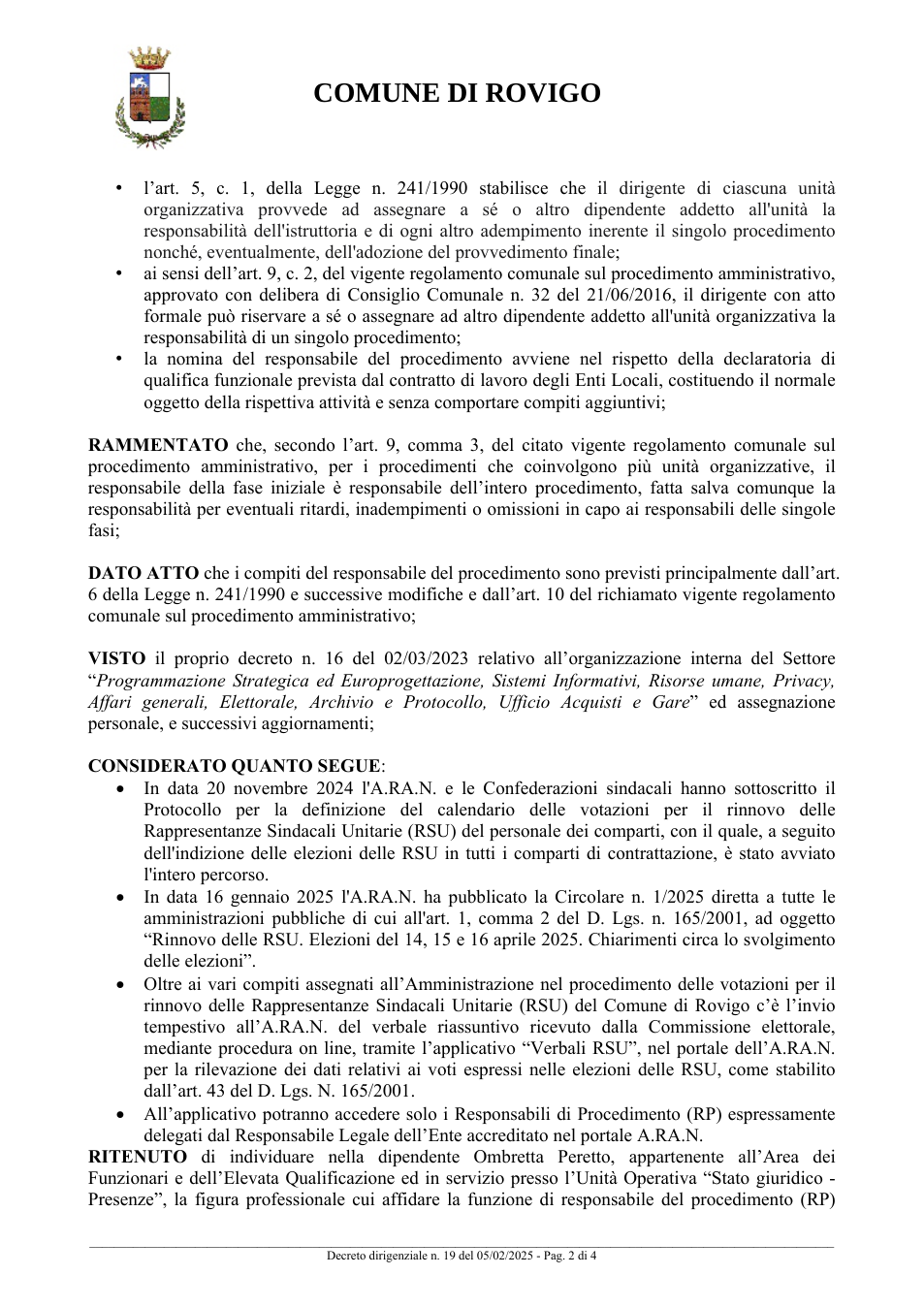 COMUNE DI ROVIGO

• l'art. 5, c. 1, della Legge n. 241/1990 stabilisce che il dirigente di ciascuna unità organizzativa provvede ad assegnare a sé o altro dipendente addetto all'unità la responsabilità dell'istruttoria e di ogni altro adempimento inerente il singolo procedimento nonché, eventualmente, dell'adozione del provvedimento finale;
• ai sensi dell'art. 9, c. 2, del vigente regolamento comunale sul procedimento amministrativo, approvato con delibera di Consiglio Comunale n. 32 del 21/06/2016, il dirigente con atto formale può riservare a sé o assegnare ad altro dipendente addetto all'unità organizzativa la responsabilità di un singolo procedimento;
• la nomina del responsabile del procedimento avviene nel rispetto della declaratoria di qualifica funzionale prevista dal contratto di lavoro degli Enti Locali, costituendo il normale oggetto della rispettiva attività e senza comportare compiti aggiuntivi;

RAMMENTATO che, secondo l'art. 9, comma 3, del citato vigente regolamento comunale sul procedimento amministrativo, per i procedimenti che coinvolgono più unità organizzative, il responsabile della fase iniziale è responsabile dell'intero procedimento, fatta salva comunque la responsabilità per eventuali ritardi, inadempimenti o omissioni in capo ai responsabili delle singole fasi;

DATO ATTO che i compiti del responsabile del procedimento sono previsti principalmente dall'art. 6 della Legge n. 241/1990 e successive modifiche e dall'art. 10 del richiamato vigente regolamento comunale sul procedimento amministrativo;

VISTO il proprio decreto n. 16 del 02/03/2023 relativo all'organizzazione interna del Settore "Programmazione Strategica ed Europrogettazione, Sistemi Informativi, Risorse umane, Privacy, Affari generali, Elettorale, Archivio e Protocollo, Ufficio Acquisti e Gare" ed assegnazione personale, e successivi aggiornamenti;

CONSIDERATO QUANTO SEGUE:
• In data 20 novembre 2024 l'A.RA.N. e le Confederazioni sindacali hanno sottoscritto il Protocollo per la definizione del calendario delle votazioni per il rinnovo delle Rappresentanze Sindacali Unitarie (RSU) del personale dei comparti, con il quale, a seguito dell'indizione delle elezioni delle RSU in tutti i comparti di contrattazione, è stato avviato l'intero percorso.
• In data 16 gennaio 2025 l'A.RA.N. ha pubblicato la Circolare n. 1/2025 diretta a tutte le amministrazioni pubbliche di cui all'art. 1, comma 2 del D. Lgs. n. 165/2001, ad oggetto "Rinnovo delle RSU. Elezioni del 14, 15 e 16 aprile 2025. Chiarimenti circa lo svolgimento delle elezioni".
• Oltre ai vari compiti assegnati all'Amministrazione nel procedimento delle votazioni per il rinnovo delle Rappresentanze Sindacali Unitarie (RSU) del Comune di Rovigo c'è l'invio tempestivo all'A.RA.N. del verbale riassuntivo ricevuto dalla Commissione elettorale, mediante procedura on line, tramite l'applicativo "Verbali RSU", nel portale dell'A.RA.N. per la rilevazione dei dati relativi ai voti espressi nelle elezioni delle RSU, come stabilito dall'art. 43 del D. Lgs. N. 165/2001.
• All'applicativo potranno accedere solo i Responsabili di Procedimento (RP) espressamente delegati dal Responsabile Legale dell'Ente accreditato nel portale A.RA.N.

RITENUTO di individuare nella dipendente Ombretta Peretto, appartenente all'Area dei Funzionari e dell'Elevata Qualificazione ed in servizio presso l'Unità Operativa "Stato giuridico - Presenze", la figura professionale cui affidare la funzione di responsabile del procedimento (RP)

Decreto dirigenziale n. 19 del 05/02/2025 - Pag. 2 di 4